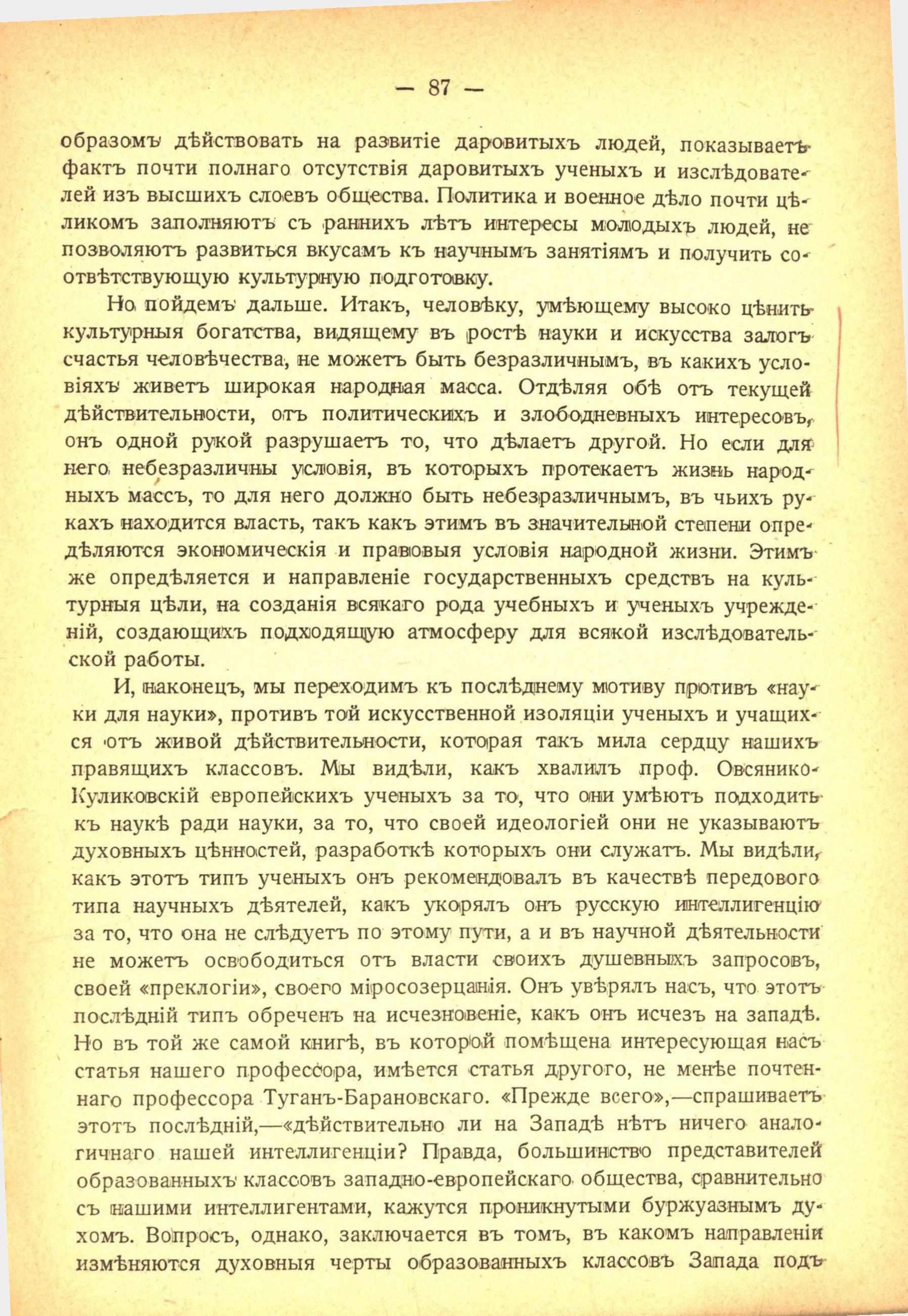 — 87 —

образомъ дѣйствовать на развитіе даровитыхъ людей, показываетъ фактъ почти полнаго отсутствія даровитыхъ ученыхъ и изслѣдователей изъ высшихъ слоевъ общества. Политика и военное дѣло почти цѣликомъ заполняютъ съ раннихъ лѣтъ интересы молодыхъ людей, не позволяютъ развиться вкусамъ къ научнымъ занятіямъ и получить соотвѣтствующую культурную подготовку.

Но пойдемъ дальше. Итакъ, человѣку, умѣющему высоко цѣнить культурныя богатства, видящему въ ростѣ науки и искусства залогъ счастья человѣчества, не можетъ быть безразличнымъ, въ какихъ условіяхъ живетъ широкая народная масса. Отдѣляя обѣ отъ текущей дѣйствительности, отъ политическихъ и злободневныхъ интересовъ, онъ одной рукой разрушаетъ то, что дѣлаетъ другой. Но если для него небезразличны условія, въ которыхъ протекаетъ жизнь народныхъ массъ, то для него должно быть небезразличнымъ, въ чьихъ рукахъ находится власть, такъ какъ этимъ въ значительной степени опредѣляются экономическія и правовыя условія народной жизни. Этимъ же опредѣляется и направленіе государственныхъ средствъ на культурныя цѣли, на созданія всякаго рода учебныхъ и ученыхъ учрежденій, создающихъ подходящую атмосферу для всякой изслѣдовательской работы.

И, наконецъ, мы переходимъ къ послѣднему мотиву противъ «науки для науки», противъ той искусственной изоляціи ученыхъ и учащихся отъ живой дѣйствительности, которая такъ мила сердцу нашихъ правящихъ классовъ. Мы видѣли, какъ хвалилъ проф. Овсянико-Куликовскій европейскихъ ученыхъ за то, что они умѣютъ подходить къ наукѣ ради науки, за то, что своей идеологіей они не указываютъ духовныхъ цѣнностей, разработкѣ которыхъ они служатъ. Мы видѣли, какъ этотъ типъ ученыхъ онъ рекомендовалъ въ качествѣ передового типа научныхъ дѣятелей, какъ укорялъ онъ русскую интеллигенцію за то, что она не слѣдуетъ по этому пути, а и въ научной дѣятельности не можетъ освободиться отъ власти своихъ душевныхъ запросовъ, своей «преклогіи», своего міросозерцанія. Онъ увѣрялъ насъ, что этотъ послѣдній типъ обреченъ на исчезновеніе, какъ онъ исчезъ на западѣ. Но въ той же самой книгѣ, въ которой помѣщена интересующая насъ статья нашего профессора, имѣется статья другого, не менѣе почтеннаго профессора Туганъ-Барановскаго. «Прежде всего»,—спрашиваетъ этотъ послѣдній,—«дѣйствительно ли на Западѣ нѣтъ ничего аналогичнаго нашей интеллигенціи? Правда, большинство представителей образованныхъ классовъ западно-европейскаго общества, сравнительно съ нашими интеллигентами, кажутся проникнутыми буржуазнымъ духомъ. Вопросъ, однако, заключается въ томъ, въ какомъ направленіи измѣняются духовныя черты образованныхъ классовъ Запада подъ